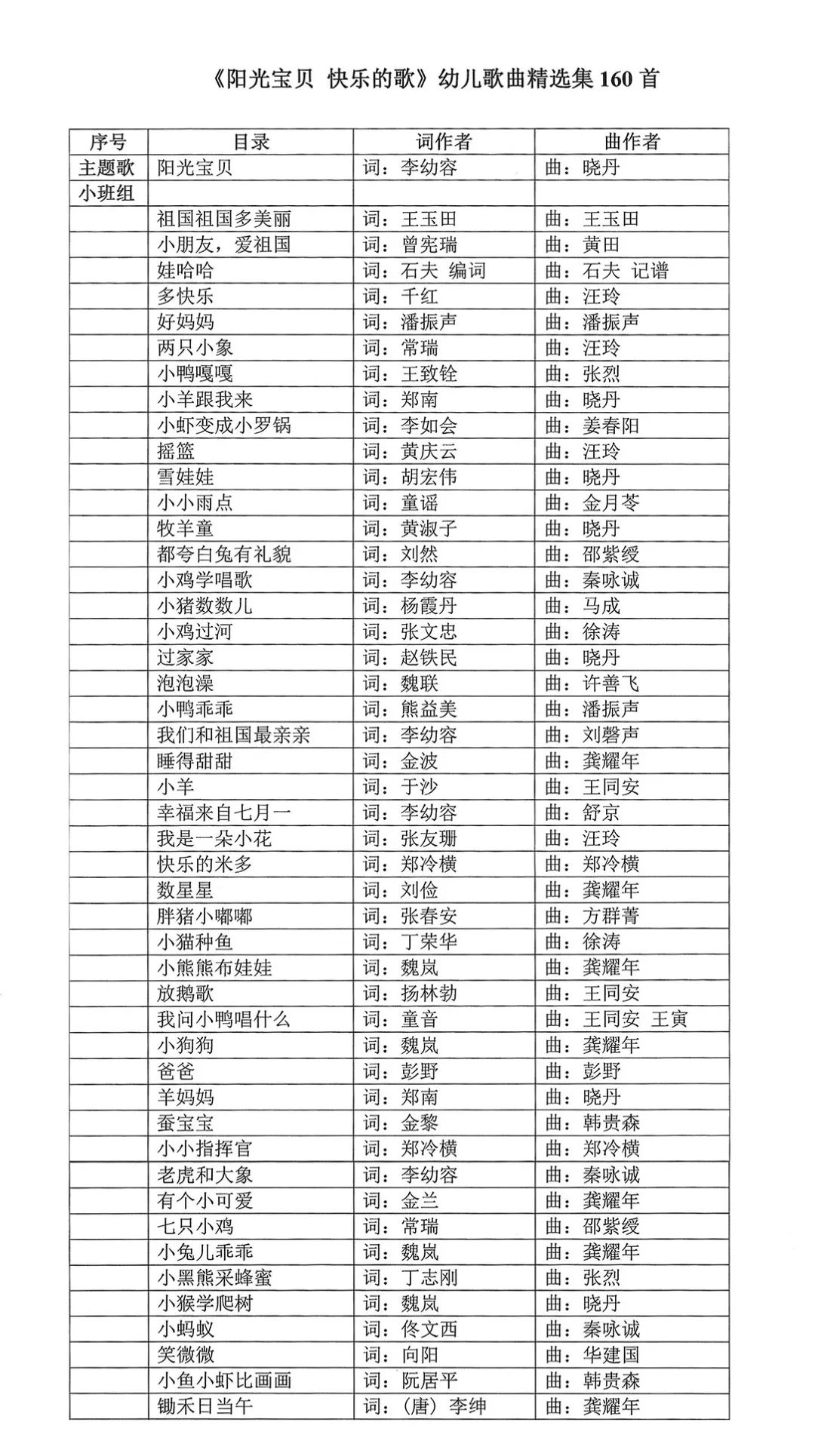 《阳光宝贝 快乐的歌》幼儿歌曲精选集 160 首

| 序号 | 目录 | 词作者 | 曲作者 |
|---|---|---|---|
| 主题歌 | 阳光宝贝 | 词：李幼容 | 曲：晓丹 |
| 小班组 | | | |
| | 祖国祖国多美丽 | 词：王玉田 | 曲：王玉田 |
| | 小朋友，爱祖国 | 词：曾宪瑞 | 曲：黄田 |
| | 娃哈哈 | 词：石夫 编词 | 曲：石夫 记谱 |
| | 多快乐 | 词：千红 | 曲：汪玲 |
| | 好妈妈 | 词：潘振声 | 曲：潘振声 |
| | 两只小象 | 词：常瑞 | 曲：汪玲 |
| | 小鸭嘎嘎 | 词：王致铨 | 曲：张烈 |
| | 小羊跟我来 | 词：郑南 | 曲：晓丹 |
| | 小虾变成小罗锅 | 词：李如会 | 曲：姜春阳 |
| | 摇篮 | 词：黄庆云 | 曲：汪玲 |
| | 雪娃娃 | 词：胡宏伟 | 曲：晓丹 |
| | 小小雨点 | 词：童谣 | 曲：金月苓 |
| | 牧羊童 | 词：黄淑子 | 曲：晓丹 |
| | 都夸白兔有礼貌 | 词：刘然 | 曲：邵紫绶 |
| | 小鸡学唱歌 | 词：李幼容 | 曲：秦咏诚 |
| | 小猪数数儿 | 词：杨霞丹 | 曲：马成 |
| | 小鸡过河 | 词：张文忠 | 曲：徐涛 |
| | 过家家 | 词：赵铁民 | 曲：晓丹 |
| | 泡泡澡 | 词：魏联 | 曲：许善飞 |
| | 小鸭乖乖 | 词：熊益美 | 曲：潘振声 |
| | 我们和祖国最亲亲 | 词：李幼容 | 曲：刘磬声 |
| | 睡得甜甜 | 词：金波 | 曲：龚耀年 |
| | 小羊 | 词：于沙 | 曲：王同安 |
| | 幸福来自七月一 | 词：李幼容 | 曲：舒京 |
| | 我是一朵小花 | 词：张友珊 | 曲：汪玲 |
| | 快乐的米多 | 词：郑冷横 | 曲：郑冷横 |
| | 数星星 | 词：刘俭 | 曲：龚耀年 |
| | 胖猪小嘟嘟 | 词：张春安 | 曲：方群菁 |
| | 小猫种鱼 | 词：丁荣华 | 曲：徐涛 |
| | 小熊熊布娃娃 | 词：魏岚 | 曲：龚耀年 |
| | 放鹅歌 | 词：扬林勃 | 曲：王同安 |
| | 我问小鸭唱什么 | 词：童音 | 曲：王同安 王寅 |
| | 小狗狗 | 词：魏岚 | 曲：龚耀年 |
| | 爸爸 | 词：彭野 | 曲：彭野 |
| | 羊妈妈 | 词：郑南 | 曲：晓丹 |
| | 蚕宝宝 | 词：金黎 | 曲：韩贵森 |
| | 小小指挥官 | 词：郑冷横 | 曲：郑冷横 |
| | 老虎和大象 | 词：李幼容 | 曲：秦咏诚 |
| | 有个小可爱 | 词：金兰 | 曲：龚耀年 |
| | 七只小鸡 | 词：常瑞 | 曲：邵紫绶 |
| | 小兔儿乖乖 | 词：魏岚 | 曲：龚耀年 |
| | 小黑熊采蜂蜜 | 词：丁志刚 | 曲：张烈 |
| | 小猴学爬树 | 词：魏岚 | 曲：晓丹 |
| | 小蚂蚁 | 词：佟文西 | 曲：秦咏诚 |
| | 笑微微 | 词：向阳 | 曲：华建国 |
| | 小鱼小虾比画画 | 词：阮居平 | 曲：韩贵森 |
| | 锄禾日当午 | 词：（唐）李绅 | 曲：龚耀年 |